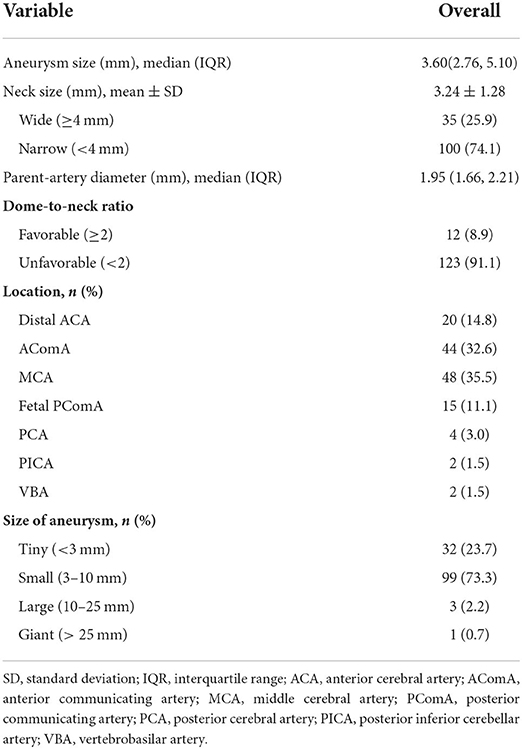 | Variable | Overall |
|---|---|
| Aneurysm size (mm), median (IQR) | 3.60(2.76, 5.10) |
| Neck size (mm), mean ± SD | 3.24 ± 1.28 |
| Wide (≥4 mm) | 35 (25.9) |
| Narrow (<4 mm) | 100 (74.1) |
| Parent-artery diameter (mm), median (IQR) | 1.95 (1.66, 2.21) |
| **Dome-to-neck ratio** | |
| Favorable (≥2) | 12 (8.9) |
| Unfavorable (<2) | 123 (91.1) |
| **Location, *n* (%)** | |
| Distal ACA | 20 (14.8) |
| AComA | 44 (32.6) |
| MCA | 48 (35.5) |
| Fetal PComA | 15 (11.1) |
| PCA | 4 (3.0) |
| PICA | 2 (1.5) |
| VBA | 2 (1.5) |
| **Size of aneurysm, *n* (%)** | |
| Tiny (<3 mm) | 32 (23.7) |
| Small (3–10 mm) | 99 (73.3) |
| Large (10–25 mm) | 3 (2.2) |
| Giant (> 25 mm) | 1 (0.7) |

SD, standard deviation; IQR, interquartile range; ACA, anterior cerebral artery; AComA, anterior communicating artery; MCA, middle cerebral artery; PComA, posterior communicating artery; PCA, posterior cerebral artery; PICA, posterior inferior cerebellar artery; VBA, vertebrobasilar artery.